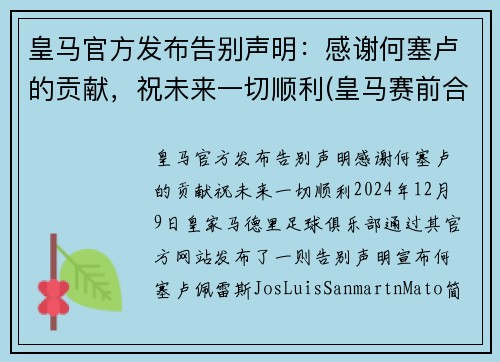 皇马官方发布告别声明：感谢何塞卢的贡献，祝未来一切顺利(皇马赛前合

皇马官方发布告别声明感谢何塞卢的贡献祝未来一切顺利2024年12月9日皇家马德里足球俱乐部通过其官方网站发布了一则告别声明宣布何塞卢佩雷斯JosLuisSanmartnMato简